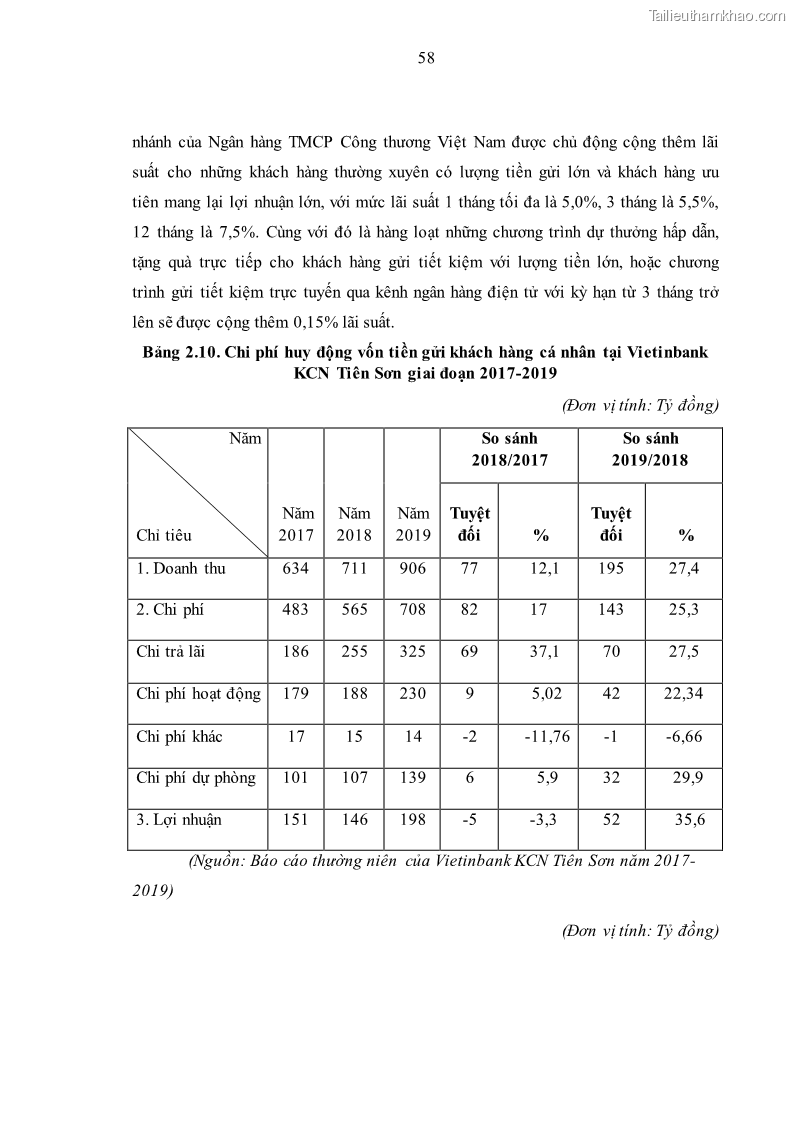 Tailieuthamkhao.com

58

nhánh của Ngân hàng TMCP Công thương Việt Nam được chủ động cộng thêm lãi suất cho những khách hàng thường xuyên có lượng tiền gửi lớn và khách hàng ưu tiên mang lại lợi nhuận lớn, với mức lãi suất 1 tháng tối đa là 5,0%, 3 tháng là 5,5%, 12 tháng là 7,5%. Cùng với đó là hàng loạt những chương trình dự thưởng hấp dẫn, tặng quà trực tiếp cho khách hàng gửi tiết kiệm với lượng tiền lớn, hoặc chương trình gửi tiết kiệm trực tuyến qua kênh ngân hàng điện tử với kỳ hạn từ 3 tháng trở lên sẽ được cộng thêm 0,15% lãi suất.

Bảng 2.10. Chi phí huy động vốn tiền gửi khách hàng cá nhân tại Vietinbank KCN Tiên Sơn giai đoạn 2017-2019

(Đơn vị tính: Tỷ đồng)

| Năm / Chỉ tiêu | Năm 2017 | Năm 2018 | Năm 2019 | So sánh 2018/2017 Tuyệt đối | So sánh 2018/2017 % | So sánh 2019/2018 Tuyệt đối | So sánh 2019/2018 % |
|---|---|---|---|---|---|---|---|
| 1. Doanh thu | 634 | 711 | 906 | 77 | 12,1 | 195 | 27,4 |
| 2. Chi phí | 483 | 565 | 708 | 82 | 17 | 143 | 25,3 |
| Chi trả lãi | 186 | 255 | 325 | 69 | 37,1 | 70 | 27,5 |
| Chi phí hoạt động | 179 | 188 | 230 | 9 | 5,02 | 42 | 22,34 |
| Chi phí khác | 17 | 15 | 14 | -2 | -11,76 | -1 | -6,66 |
| Chi phí dự phòng | 101 | 107 | 139 | 6 | 5,9 | 32 | 29,9 |
| 3. Lợi nhuận | 151 | 146 | 198 | -5 | -3,3 | 52 | 35,6 |

(Nguồn: Báo cáo thường niên của Vietinbank KCN Tiên Sơn năm 2017-2019)

(Đơn vị tính: Tỷ đồng)